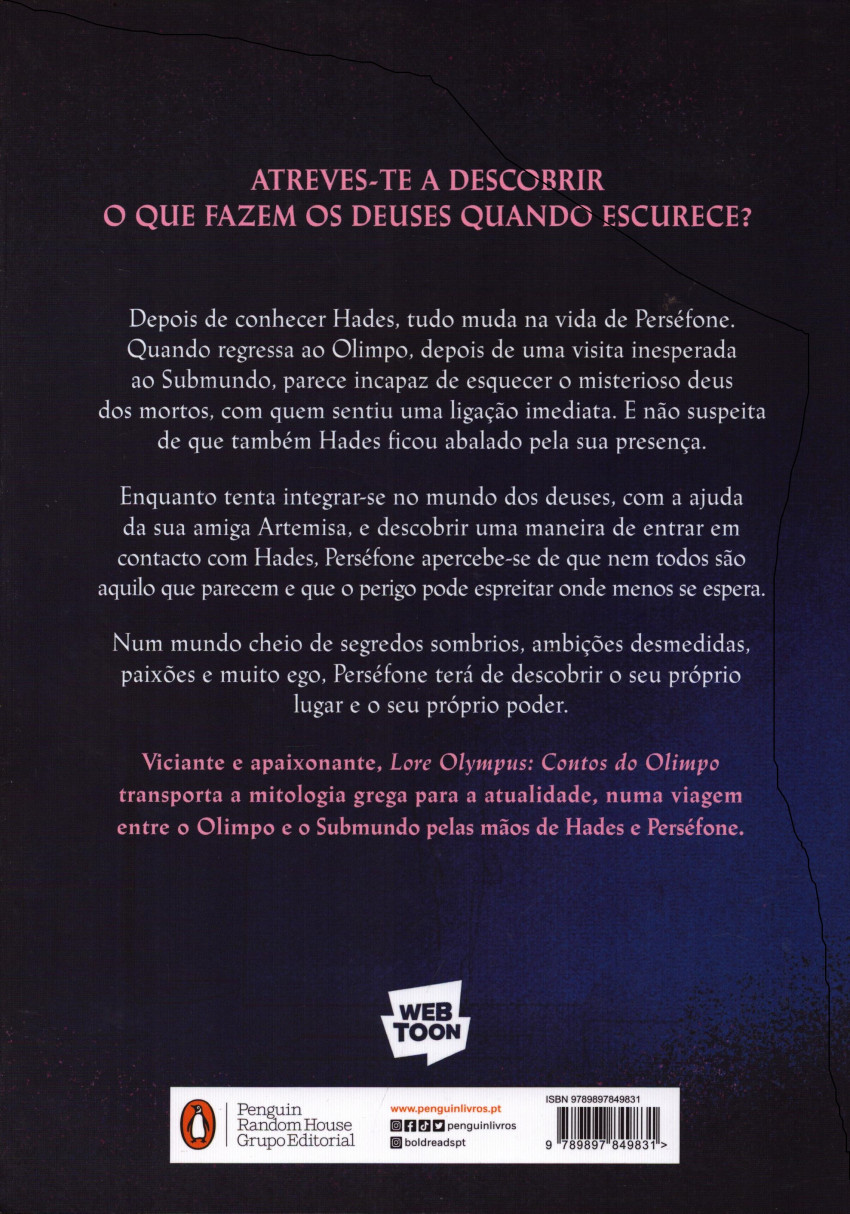 ATREVES-TE A DESCOBRIR
O QUE FAZEM OS DEUSES QUANDO ESCURECE?

Depois de conhecer Hades, tudo muda na vida de Perséfone. Quando regressa ao Olimpo, depois de uma visita inesperada ao Submundo, parece incapaz de esquecer o misterioso deus dos mortos, com quem sentiu uma ligação imediata. E não suspeita de que também Hades ficou abalado pela sua presença.

Enquanto tenta integrar-se no mundo dos deuses, com a ajuda da sua amiga Artemisa, e descobrir uma maneira de entrar em contacto com Hades, Perséfone apercebe-se de que nem todos são aquilo que parecem e que o perigo pode espreitar onde menos se espera.

Num mundo cheio de segredos sombrios, ambições desmedidas, paixões e muito ego, Perséfone terá de descobrir o seu próprio lugar e o seu próprio poder.

Viciante e apaixonante, Lore Olympus: Contos do Olimpo transporta a mitologia grega para a atualidade, numa viagem entre o Olimpo e o Submundo pelas mãos de Hades e Perséfone.

WEB TOON

Penguin Random House Grupo Editorial

www.penguinlivros.pt
penguinlivros
boldreadspt

ISBN 9789897849831

9 789897 849831 >